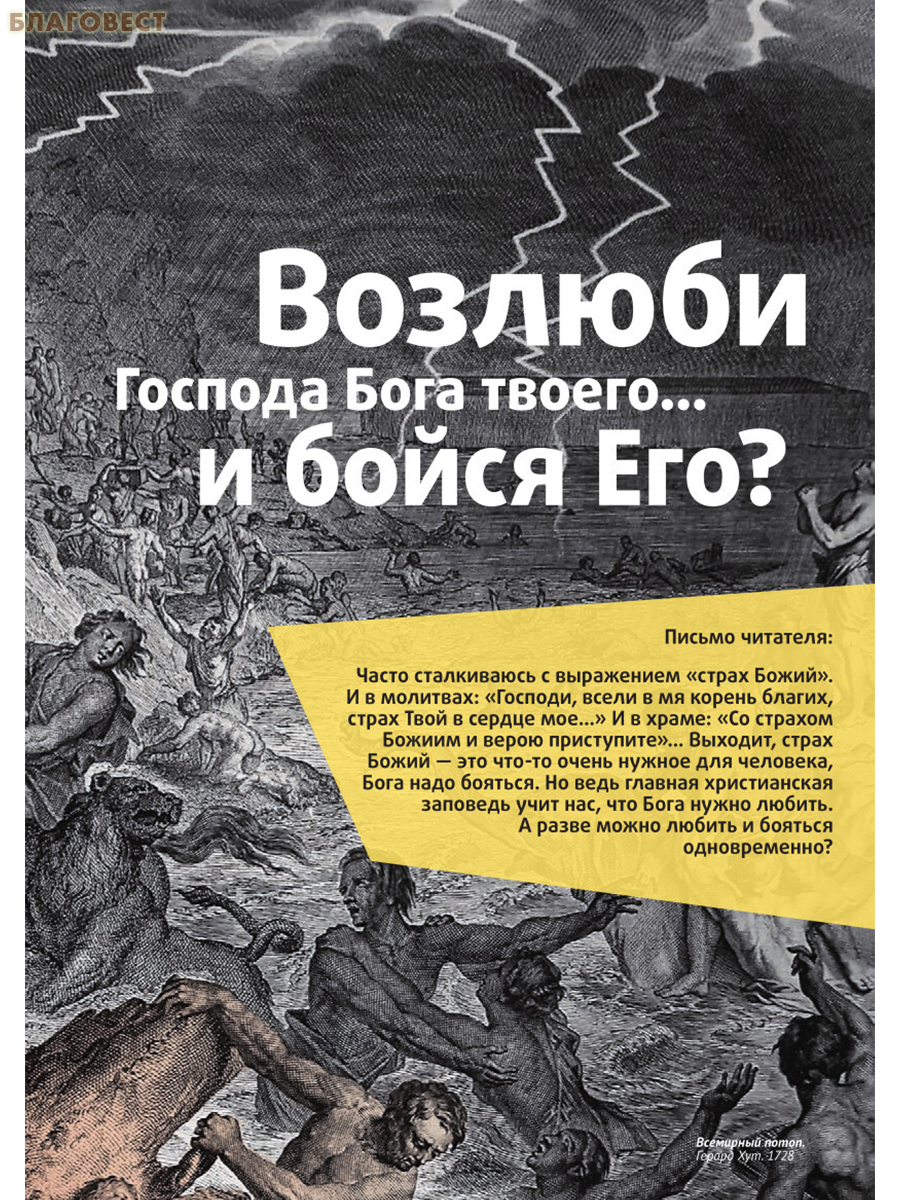 БЛАГОВЕСТ

Возлюби
Господа Бога твоего...
и бойся Его?

Письмо читателя:

Часто сталкиваюсь с выражением «страх Божий». И в молитвах: «Господи, всели в мя корень благих, страх Твой в сердце мое...» И в храме: «Со страхом Божиим и верою приступите»... Выходит, страх Божий — это что-то очень нужное для человека, Бога надо бояться. Но ведь главная христианская заповедь учит нас, что Бога нужно любить. А разве можно любить и бояться одновременно?

Всемирный потоп.
Герард Хут. 1728